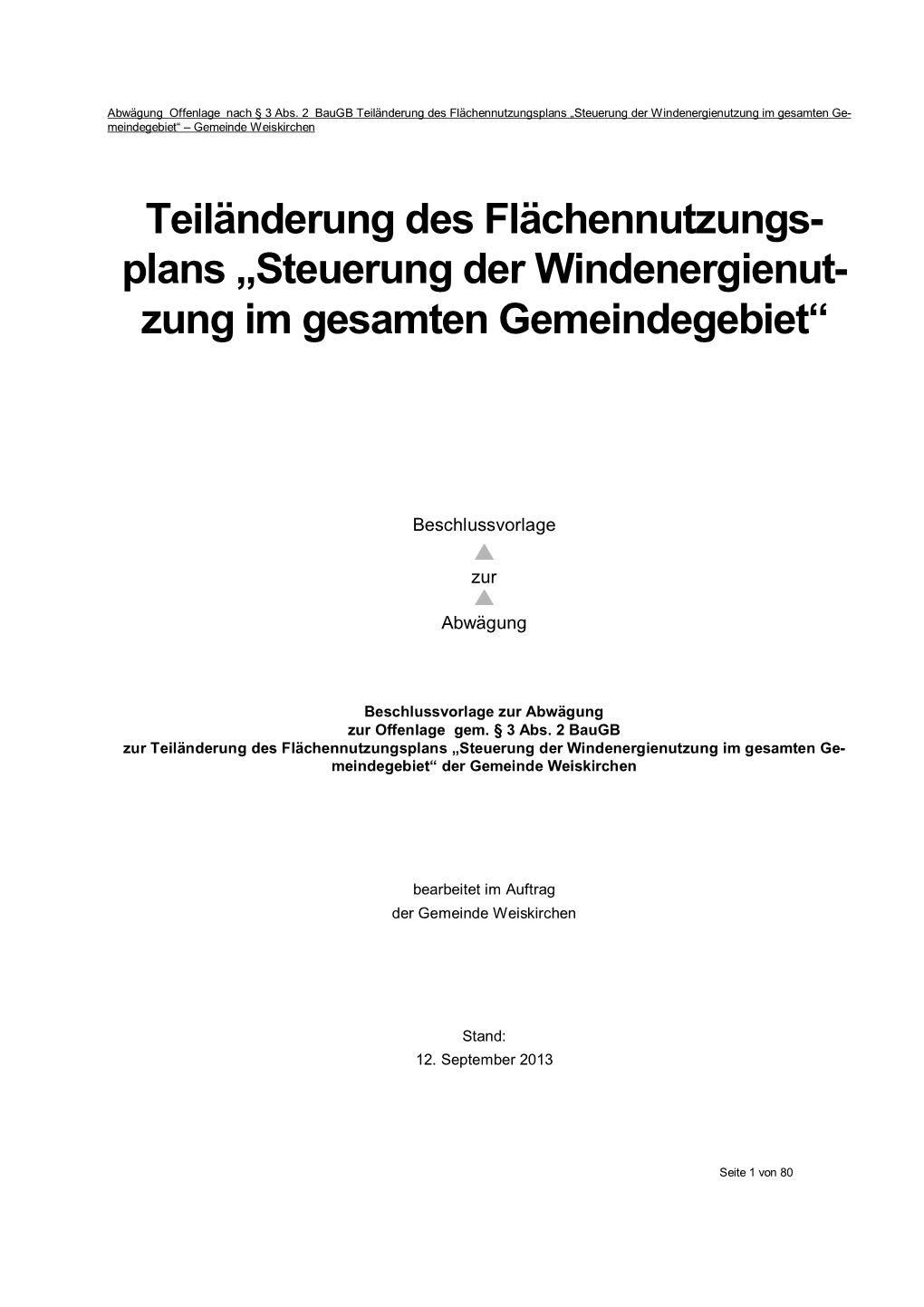 Abwägung Offenlage nach § 3 Abs. 2 BauGB Teiländerung des Flächennutzungsplans „Steuerung der Windenergienutzung im gesamten Gemeindegebiet“ – Gemeinde Weiskirchen

Teiländerung des Flächennutzungsplans „Steuerung der Windenergienutzung im gesamten Gemeindegebiet“

Beschlussvorlage

zur

Abwägung

Beschlussvorlage zur Abwägung
zur Offenlage gem. § 3 Abs. 2 BauGB
zur Teiländerung des Flächennutzungsplans „Steuerung der Windenergienutzung im gesamten Gemeindegebiet“ der Gemeinde Weiskirchen

bearbeitet im Auftrag
der Gemeinde Weiskirchen

Stand:
12. September 2013

Seite 1 von 80